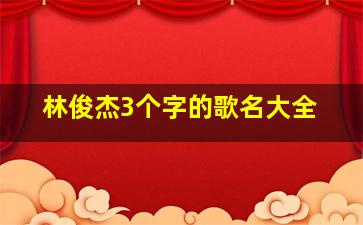 林俊杰3个字的歌名大全